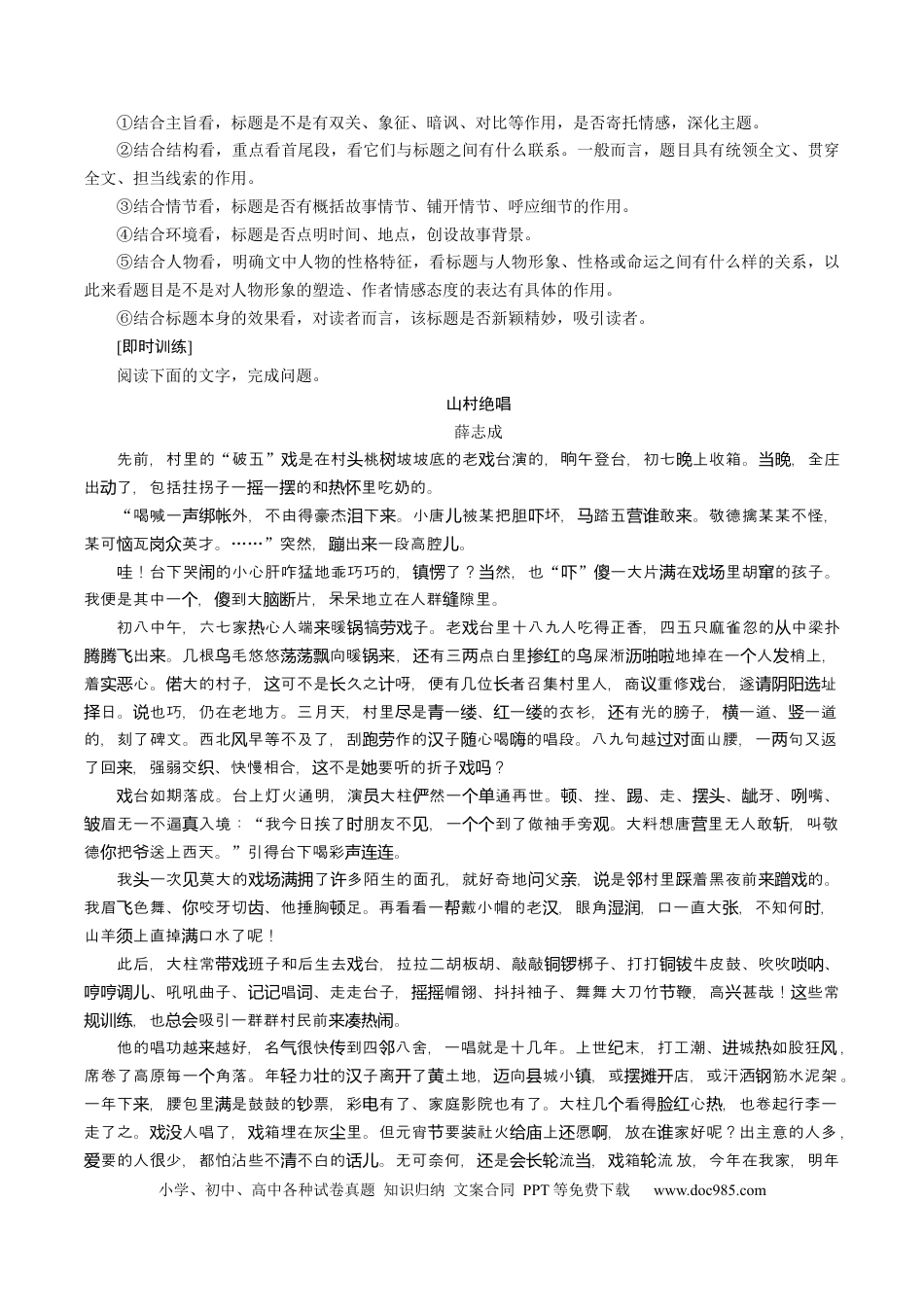 ①结合主旨看，标题是不是有双关、象征、暗讽、对比等作用，是否寄托情感，深化主题。

②结合结构看，重点看首尾段，看它们与标题之间有什么联系。一般而言，题目具有统领全文、贯穿全文、担当线索的作用。

③结合情节看，标题是否有概括故事情节、铺开情节、呼应细节的作用。

④结合环境看，标题是否点明时间、地点，创设故事背景。

⑤结合人物看，明确文中人物的性格特征，看标题与人物形象、性格或命运之间有什么样的关系，以此来看题目是不是对人物形象的塑造、作者情感态度的表达有具体的作用。

⑥结合标题本身的效果看，对读者而言，该标题是否新颖精妙，吸引读者。

[即时训练]

阅读下面的文字，完成问题。

山村绝唱

薛志成

先前，村里的“破五”戏是在村头桃树坡坡底的老戏台演的，晌午登台，初七晚上收箱。当晚，全庄出动了，包括拄拐子一摇一摆的和热怀里吃奶的。

“喝喊一声绑帐外，不由得豪杰泪下来。小唐儿被某把胆吓坏，马踏五营谁敢来。敬德擒某某不怪，某可恼瓦岗众英才。……”突然，蹦出来一段高腔儿。

哇！台下哭闹的小心肝咋猛地乖巧巧的，镇愣了？当然，也“吓”傻一大片满在戏场里胡窜的孩子。我便是其中一个，傻到大脑断片，呆呆地立在人群缝隙里。

初八中午，六七家热心人端来暖锅犒劳戏子。老戏台里十八九人吃得正香，四五只麻雀忽的从中梁扑腾腾飞出来。几根鸟毛悠悠荡荡飘向暖锅来，还有三两点白里掺红的鸟屎淅沥啪啦地掉在一个人发梢上，着实恶心。偌大的村子，这可不是长久之计呀，便有几位长者召集村里人，商议重修戏台，遂请阴阳选址择日。说也巧，仍在老地方。三月天，村里尽是青一缕、红一缕的衣衫，还有光的膀子，横一道、竖一道的，刻了碑文。西北风早等不及了，刮跑劳作的汉子随心喝嗨的唱段。八九句越过对面山腰，一两句又返了回来，强弱交织、快慢相合，这不是她要听的折子戏吗？

戏台如期落成。台上灯火通明，演员大柱俨然一个单通再世。顿、挫、踢、走、摆头、龇牙、咧嘴、皱眉无一不逼真入境：“我今日挨了时朋友不见，一个个到了做袖手旁观。大料想唐营里无人敢斩，叫敬德你把爷送上西天。”引得台下喝彩声连连。

我头一次见莫大的戏场满拥了许多陌生的面孔，就好奇地问父亲，说是邻村里踩着黑夜前来蹭戏的。我眉飞色舞、你咬牙切齿、他捶胸顿足。再看看一帮戴小帽的老汉，眼角湿润，口一直大张，不知何时，山羊须上直掉满口水了呢！

此后，大柱常带戏班子和后生去戏台，拉拉二胡板胡、敲敲铜锣梆子、打打铜钹牛皮鼓、吹吹唢呐、哼哼调儿、吼吼曲子、记记唱词、走走台子，摇摇帽翎、抖抖袖子、舞舞大刀竹节鞭，高兴甚哉！这些常规训练，也总会吸引一群群村民前来凑热闹。

他的唱功越来越好，名气很快传到四邻八舍，一唱就是十几年。上世纪末，打工潮、进城热如股狂风，席卷了高原每一个角落。年轻力壮的汉子离开了黄土地，迈向县城小镇，或摆摊开店，或汗洒钢筋水泥架。一年下来，腰包里满是鼓鼓的钞票，彩电有了、家庭影院也有了。大柱几个看得脸红心热，也卷起行李一走了之。戏没人唱了，戏箱埋在灰尘里。但元宵节要装社火给庙上还愿啊，放在谁家好呢？出主意的人多，爱要的人很少，都怕沾些不清不白的话儿。无可奈何，还是会长轮流当，戏箱轮流放，今年在我家，明年

小学、初中、高中各种试卷真题 知识归纳 文案合同 PPT等免费下载 www.doc985.com